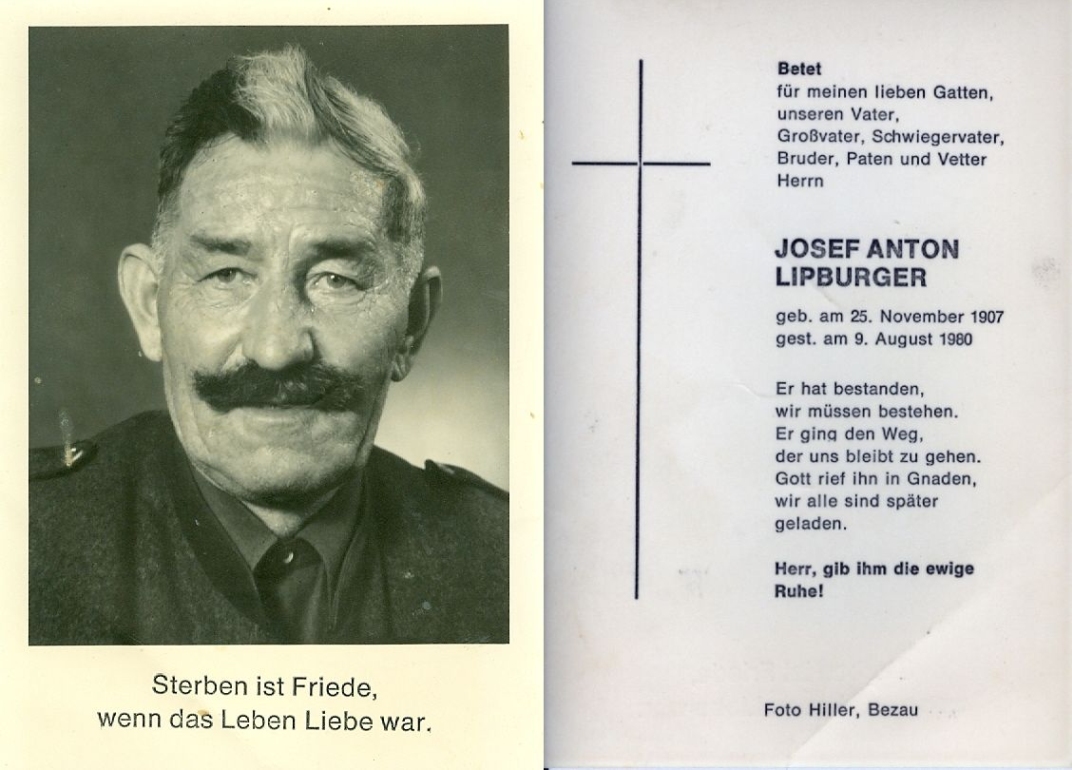 Sterben ist Friede,
wenn das Leben Liebe war.

Betet
für meinen lieben Gatten, unseren Vater, Großvater, Schwiegervater, Bruder, Paten und Vetter Herrn

JOSEF ANTON LIPBURGER

geb. am 25. November 1907
gest. am 9. August 1980

Er hat bestanden,
wir müssen bestehen.
Er ging den Weg,
der uns bleibt zu gehen.
Gott rief ihn in Gnaden,
wir alle sind später
geladen.

Herr, gib ihm die ewige Ruhe!

Foto Hiller, Bezau